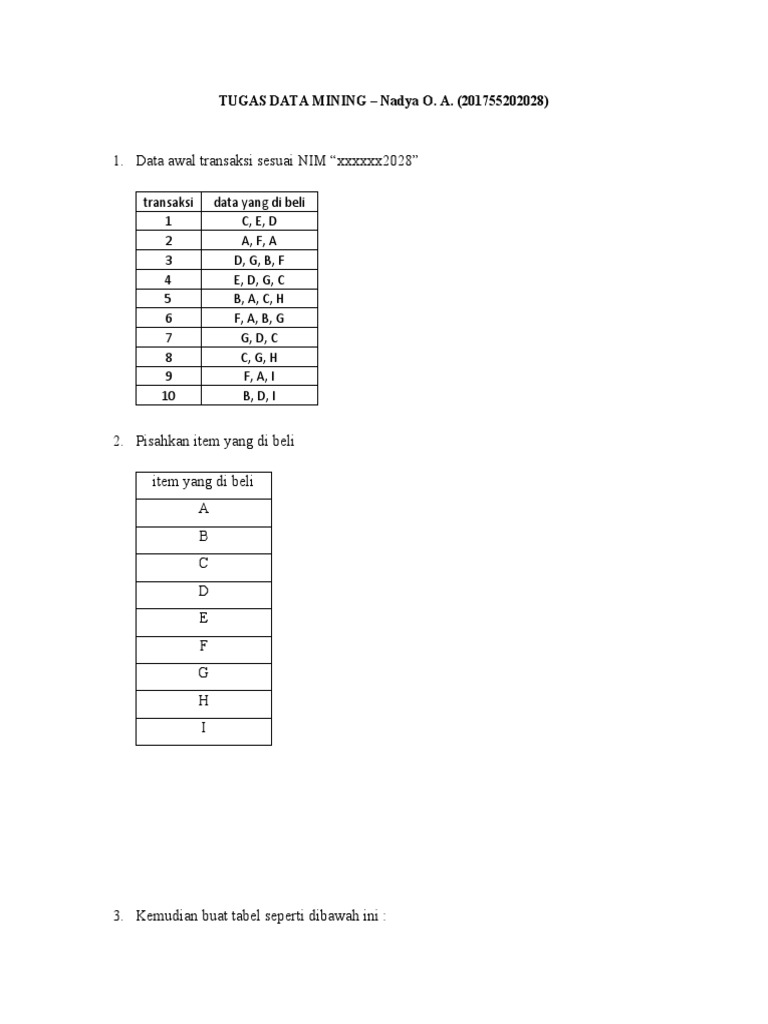 TUGAS DATA MINING – Nadya O. A. (201755202028)

1. Data awal transaksi sesuai NIM “xxxxxx2028”

| transaksi | data yang di beli |
|---|---|
| 1 | C, E, D |
| 2 | A, F, A |
| 3 | D, G, B, F |
| 4 | E, D, G, C |
| 5 | B, A, C, H |
| 6 | F, A, B, G |
| 7 | G, D, C |
| 8 | C, G, H |
| 9 | F, A, I |
| 10 | B, D, I |

2. Pisahkan item yang di beli

| item yang di beli |
|---|
| A |
| B |
| C |
| D |
| E |
| F |
| G |
| H |
| I |

3. Kemudian buat tabel seperti dibawah ini :